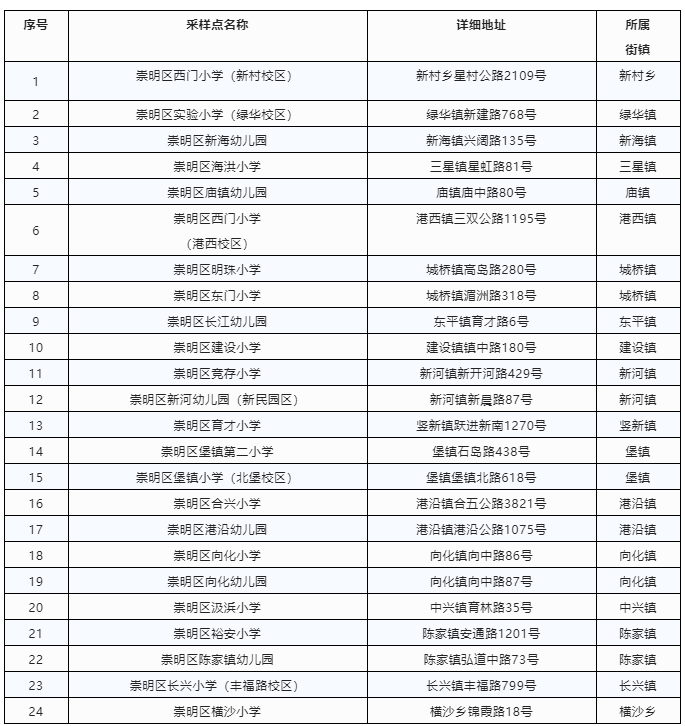 | 序号 | 采样点名称 | 详细地址 | 所属街镇 |
|---|---|---|---|
| 1 | 崇明区西门小学（新村校区） | 新村乡星村公路2109号 | 新村乡 |
| 2 | 崇明区实验小学（绿华校区） | 绿华镇新建路768号 | 绿华镇 |
| 3 | 崇明区新海幼儿园 | 新海镇兴阔路135号 | 新海镇 |
| 4 | 崇明区海洪小学 | 三星镇星虹路81号 | 三星镇 |
| 5 | 崇明区庙镇幼儿园 | 庙镇庙中路80号 | 庙镇 |
| 6 | 崇明区西门小学（港西校区） | 港西镇三双公路1195号 | 港西镇 |
| 7 | 崇明区明珠小学 | 城桥镇高岛路280号 | 城桥镇 |
| 8 | 崇明区东门小学 | 城桥镇湄洲路318号 | 城桥镇 |
| 9 | 崇明区长江幼儿园 | 东平镇育才路6号 | 东平镇 |
| 10 | 崇明区建设小学 | 建设镇镇中路180号 | 建设镇 |
| 11 | 崇明区竞存小学 | 新河镇新开河路429号 | 新河镇 |
| 12 | 崇明区新河幼儿园（新民园区） | 新河镇新晨路87号 | 新河镇 |
| 13 | 崇明区育才小学 | 竖新镇跃进新南1270号 | 竖新镇 |
| 14 | 崇明区堡镇第二小学 | 堡镇石岛路438号 | 堡镇 |
| 15 | 崇明区堡镇小学（北堡校区） | 堡镇堡镇北路618号 | 堡镇 |
| 16 | 崇明区合兴小学 | 港沿镇合五公路3821号 | 港沿镇 |
| 17 | 崇明区港沿幼儿园 | 港沿镇港沿公路1075号 | 港沿镇 |
| 18 | 崇明区向化小学 | 向化镇向中路86号 | 向化镇 |
| 19 | 崇明区向化幼儿园 | 向化镇向中路87号 | 向化镇 |
| 20 | 崇明区汲浜小学 | 中兴镇育林路35号 | 中兴镇 |
| 21 | 崇明区裕安小学 | 陈家镇安通路1201号 | 陈家镇 |
| 22 | 崇明区陈家镇幼儿园 | 陈家镇弘道中路73号 | 陈家镇 |
| 23 | 崇明区长兴小学（丰福路校区） | 长兴镇丰福路799号 | 长兴镇 |
| 24 | 崇明区横沙小学 | 横沙乡锦霞路18号 | 横沙乡 |